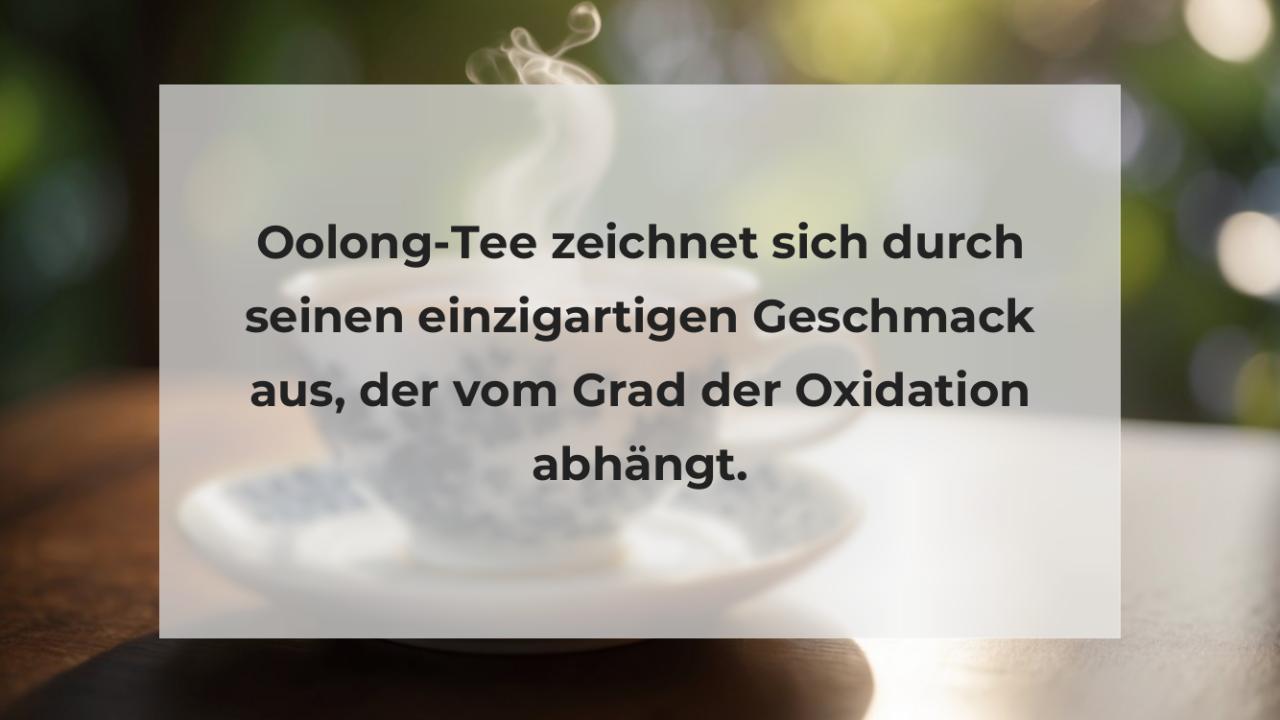 Oolong-Tee zeichnet sich durch seinen einzigartigen Geschmack aus, der vom Grad der Oxidation abhängt.